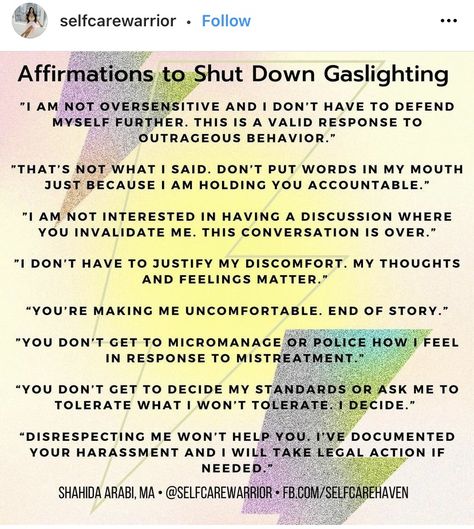 selfcarewarrior • Follow

...

Affirmations to Shut Down Gaslighting

"I AM NOT OVERSENSITIVE AND I DON'T HAVE TO DEFEND MYSELF FURTHER. THIS IS A VALID RESPONSE TO OUTRAGEOUS BEHAVIOR."

"THAT'S NOT WHAT I SAID. DON'T PUT WORDS IN MY MOUTH JUST BECAUSE I AM HOLDING YOU ACCOUNTABLE."

"I AM NOT INTERESTED IN HAVING A DISCUSSION WHERE YOU INVALIDATE ME. THIS CONVERSATION IS OVER."

"I DON'T HAVE TO JUSTIFY MY DISCOMFORT. MY THOUGHTS AND FEELINGS MATTER."

"YOU'RE MAKING ME UNCOMFORTABLE. END OF STORY."

"YOU DON'T GET TO MICROMANAGE OR POLICE HOW I FEEL IN RESPONSE TO MISTREATMENT."

"YOU DON'T GET TO DECIDE MY STANDARDS OR ASK ME TO TOLERATE WHAT I WON'T TOLERATE. I DECIDE."

"DISRESPECTING ME WON'T HELP YOU. I'VE DOCUMENTED YOUR HARASSMENT AND I WILL TAKE LEGAL ACTION IF NEEDED."

SHAHIDA ARABI, MA • @SELFCAREWARRIOR • FB.COM/SELFCAREHAVEN